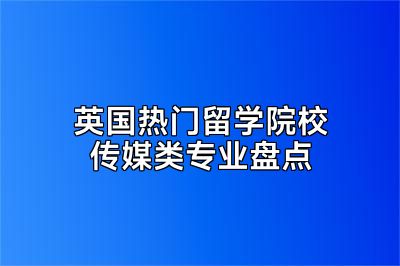 英国热门留学院校
传媒类专业盘点